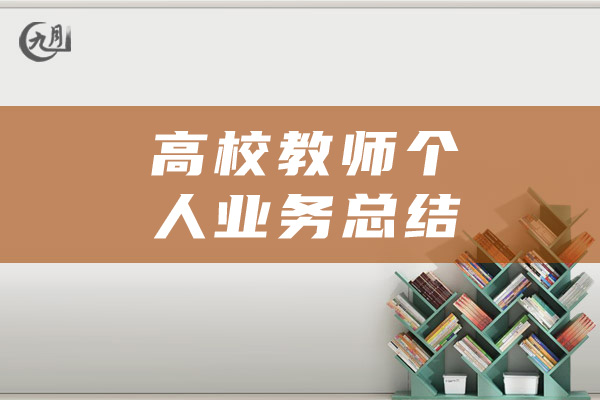 九月

高校教师个人业务总结